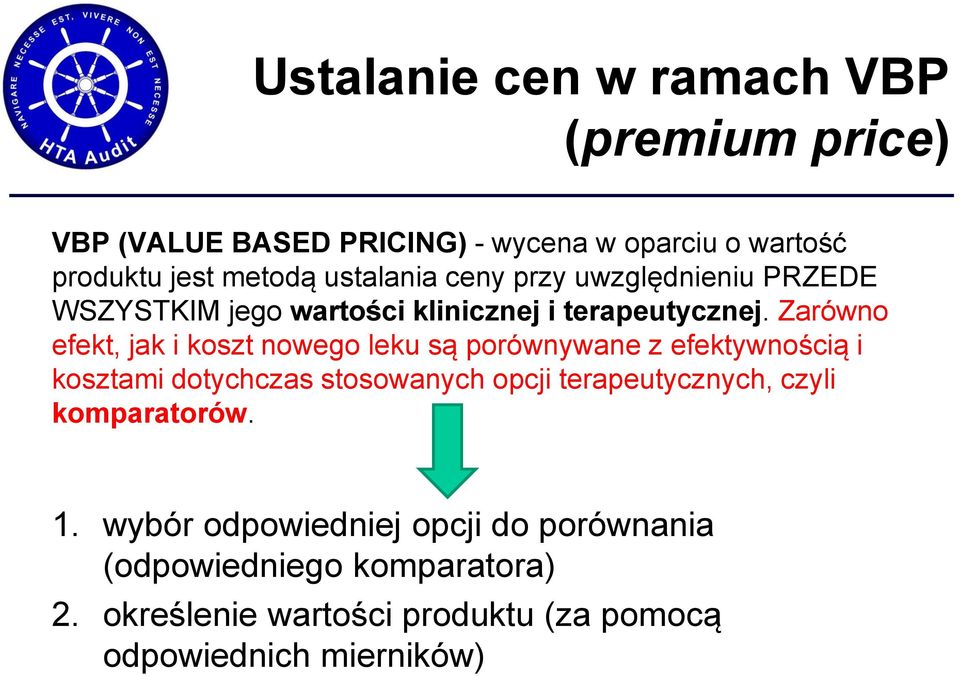 NAVIGARE NECESSE EST, VIVERE NON EST NECESSE
HTA Audit

Ustalanie cen w ramach VBP (premium price)

VBP (VALUE BASED PRICING) - wycena w oparciu o wartość produktu jest metodą ustalania ceny przy uwzględnieniu PRZEDE WSZYSTKIM jego wartości klinicznej i terapeutycznej. Zarówno efekt, jak i koszt nowego leku są porównywane z efektywnością i kosztami dotychczas stosowanych opcji terapeutycznych, czyli komparatorów.

1. wybór odpowiedniej opcji do porównania (odpowiedniego komparatora)
2. określenie wartości produktu (za pomocą odpowiednich mierników)